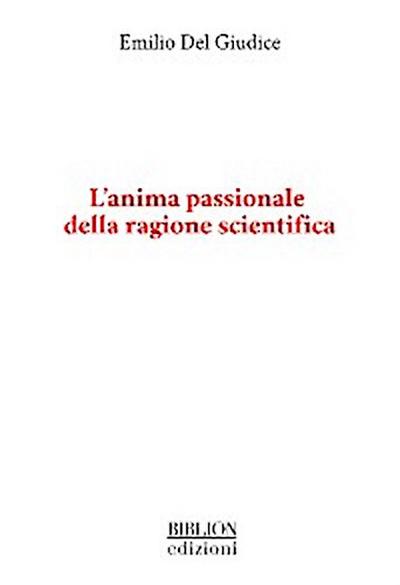 Emilio Del Giudice

L'anima passionale
della ragione scientifica

BIBLION
edizioni